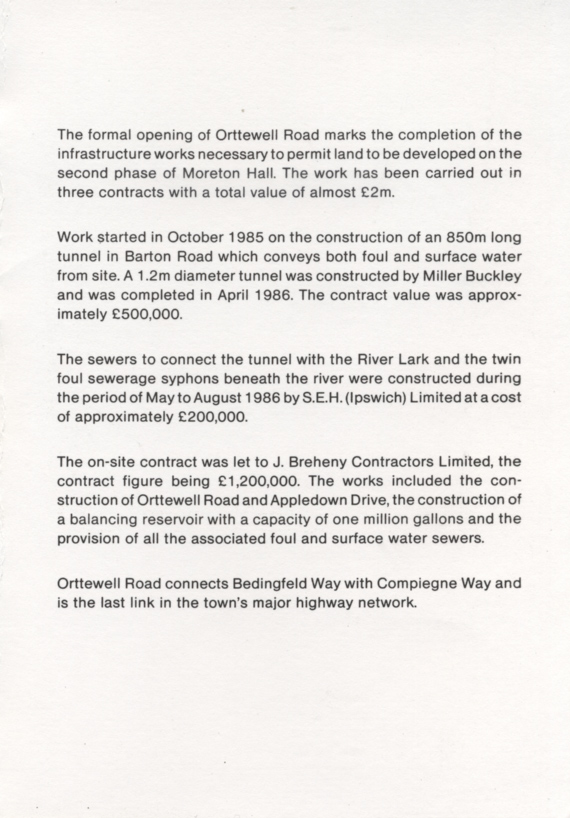 The formal opening of Orttewell Road marks the completion of the infrastructure works necessary to permit land to be developed on the second phase of Moreton Hall. The work has been carried out in three contracts with a total value of almost £2m.

Work started in October 1985 on the construction of an 850m long tunnel in Barton Road which conveys both foul and surface water from site. A 1.2m diameter tunnel was constructed by Miller Buckley and was completed in April 1986. The contract value was approximately £500,000.

The sewers to connect the tunnel with the River Lark and the twin foul sewerage syphons beneath the river were constructed during the period of May to August 1986 by S.E.H. (Ipswich) Limited at a cost of approximately £200,000.

The on-site contract was let to J. Breheny Contractors Limited, the contract figure being £1,200,000. The works included the construction of Orttewell Road and Appledown Drive, the construction of a balancing reservoir with a capacity of one million gallons and the provision of all the associated foul and surface water sewers.

Orttewell Road connects Bedingfeld Way with Compiegne Way and is the last link in the town's major highway network.